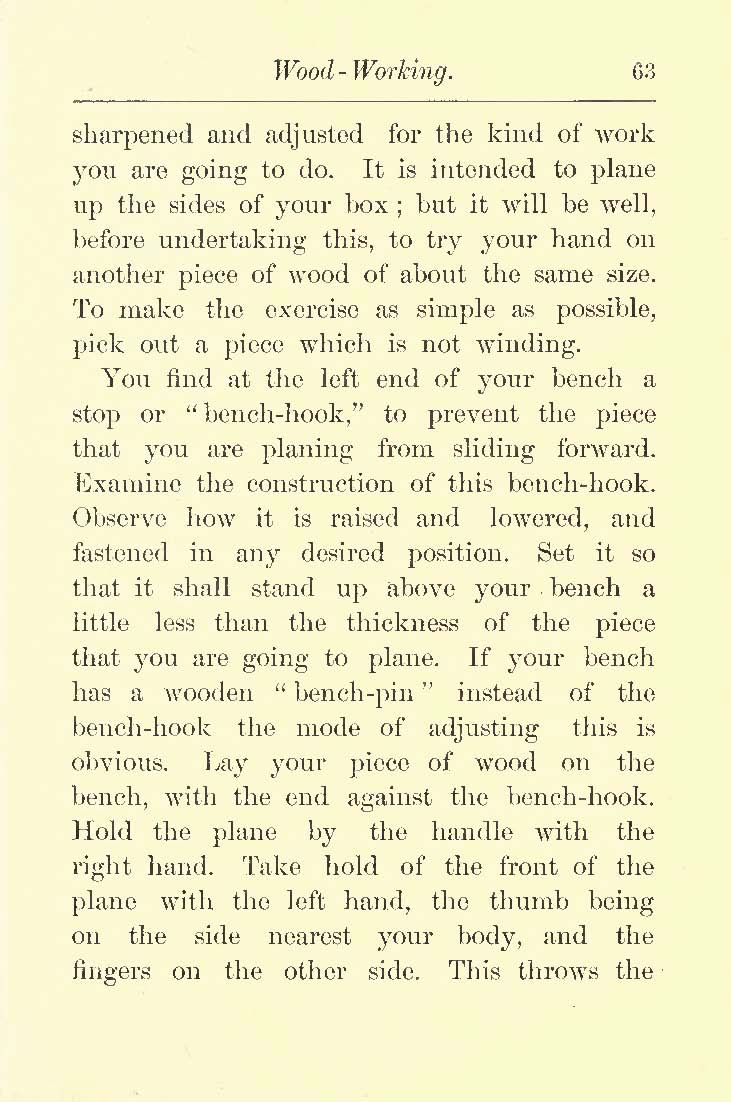 Wood-Working. 63

sharpened and adjusted for the kind of work you are going to do. It is intended to plane up the sides of your box; but it will be well, before undertaking this, to try your hand on another piece of wood of about the same size. To make the exercise as simple as possible, pick out a piece which is not winding.

You find at the left end of your bench a stop or "bench-hook," to prevent the piece that you are planing from sliding forward. Examine the construction of this bench-hook. Observe how it is raised and lowered, and fastened in any desired position. Set it so that it shall stand up above your bench a little less than the thickness of the piece that you are going to plane. If your bench has a wooden "bench-pin" instead of the bench-hook the mode of adjusting this is obvious. Lay your piece of wood on the bench, with the end against the bench-hook. Hold the plane by the handle with the right hand. Take hold of the front of the plane with the left hand, the thumb being on the side nearest your body, and the fingers on the other side. This throws the